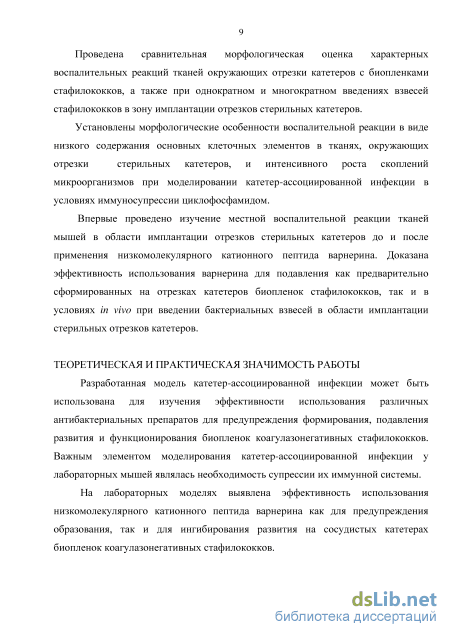 9

Проведена сравнительная морфологическая оценка характерных воспалительных реакций тканей окружающих отрезки катетеров с биопленками стафилококков, а также при однократном и многократном введениях взвесей стафилококков в зону имплантации отрезков стерильных катетеров.

Установлены морфологические особенности воспалительной реакции в виде низкого содержания основных клеточных элементов в тканях, окружающих отрезки стерильных катетеров, и интенсивного роста скоплений микроорганизмов при моделировании катетер-ассоциированной инфекции в условиях иммуносупрессии циклофосфамидом.

Впервые проведено изучение местной воспалительной реакции тканей мышей в области имплантации отрезков стерильных катетеров до и после применения низкомолекулярного катионного пептида варнерина. Доказана эффективность использования варнерина для подавления как предварительно сформированных на отрезках катетеров биопленок стафилококков, так и в условиях in vivo при введении бактериальных взвесей в области имплантации стерильных отрезков катетеров.

ТЕОРЕТИЧЕСКАЯ И ПРАКТИЧЕСКАЯ ЗНАЧИМОСТЬ РАБОТЫ

Разработанная модель катетер-ассоциированной инфекции может быть использована для изучения эффективности использования различных антибактериальных препаратов для предупреждения формирования, подавления развития и функционирования биопленок коагулазонегативных стафилококков. Важным элементом моделирования катетер-ассоциированной инфекции у лабораторных мышей являлась необходимость супрессии их иммунной системы.

На лабораторных моделях выявлена эффективность использования низкомолекулярного катионного пептида варнерина как для предупреждения образования, так и для ингибирования развития на сосудистых катетерах биопленок коагулазонегативных стафилококков.

dsLib.net
библиотека диссертаций